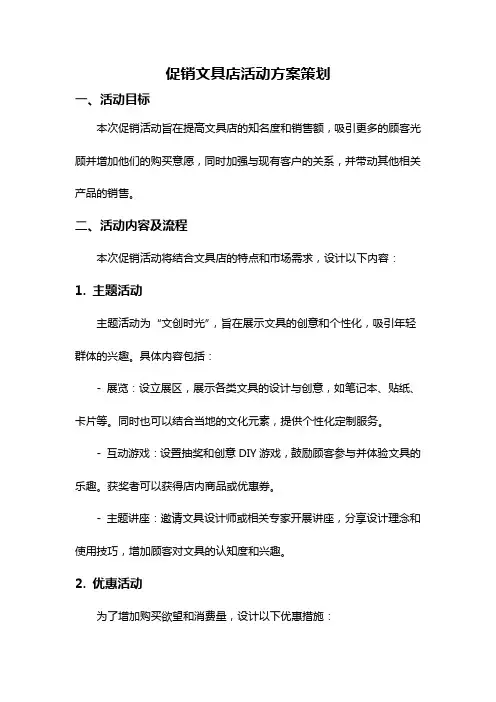 促销文具店活动方案策划

一、活动目标

本次促销活动旨在提高文具店的知名度和销售额，吸引更多的顾客光顾并增加他们的购买意愿，同时加强与现有客户的关系，并带动其他相关产品的销售。

二、活动内容及流程

本次促销活动将结合文具店的特点和市场需求，设计以下内容：

1. 主题活动

主题活动为“文创时光”，旨在展示文具的创意和个性化，吸引年轻群体的兴趣。具体内容包括：

- 展览：设立展区，展示各类文具的设计与创意，如笔记本、贴纸、卡片等。同时也可以结合当地的文化元素，提供个性化定制服务。

- 互动游戏：设置抽奖和创意 DIY 游戏，鼓励顾客参与并体验文具的乐趣。获奖者可以获得店内商品或优惠券。

- 主题讲座：邀请文具设计师或相关专家开展讲座，分享设计理念和使用技巧，增加顾客对文具的认知度和兴趣。

2. 优惠活动

为了增加购买欲望和消费量，设计以下优惠措施：